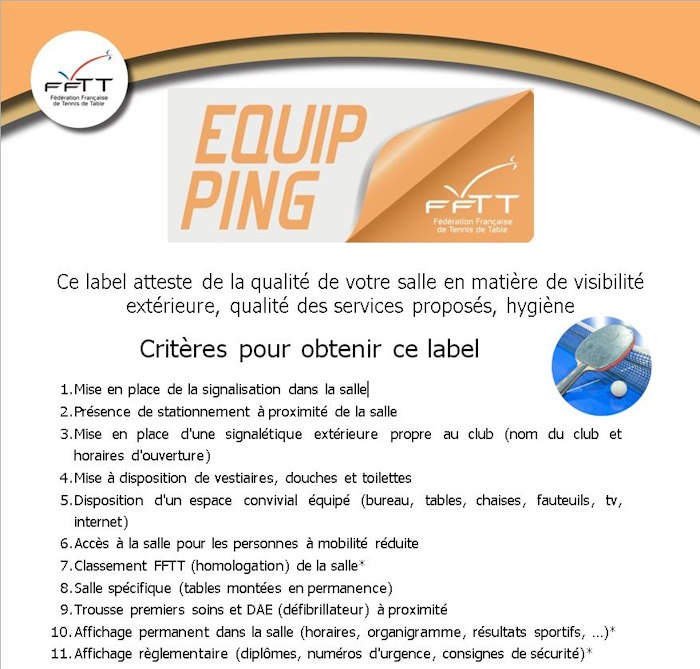 FFTT
Fédération Française de Tennis de Table

EQUIP PING

FFTT
Fédération Française de Tennis de Table

Ce label atteste de la qualité de votre salle en matière de visibilité extérieure, qualité des services proposés, hygiène

Critères pour obtenir ce label

1. Mise en place de la signalisation dans la salle
2. Présence de stationnement à proximité de la salle
3. Mise en place d'une signalétique extérieure propre au club (nom du club et horaires d'ouverture)
4. Mise à disposition de vestiaires, douches et toilettes
5. Disposition d'un espace convivial équipé (bureau, tables, chaises, fauteuils, tv, internet)
6. Accès à la salle pour les personnes à mobilité réduite
7. Classement FFTT (homologation) de la salle*
8. Salle spécifique (tables montées en permanence)
9. Trousse premiers soins et DAE (défibrillateur) à proximité
10. Affichage permanent dans la salle (horaires, organigramme, résultats sportifs, ...)*
11. Affichage règlementaire (diplômes, numéros d'urgence, consignes de sécurité)*